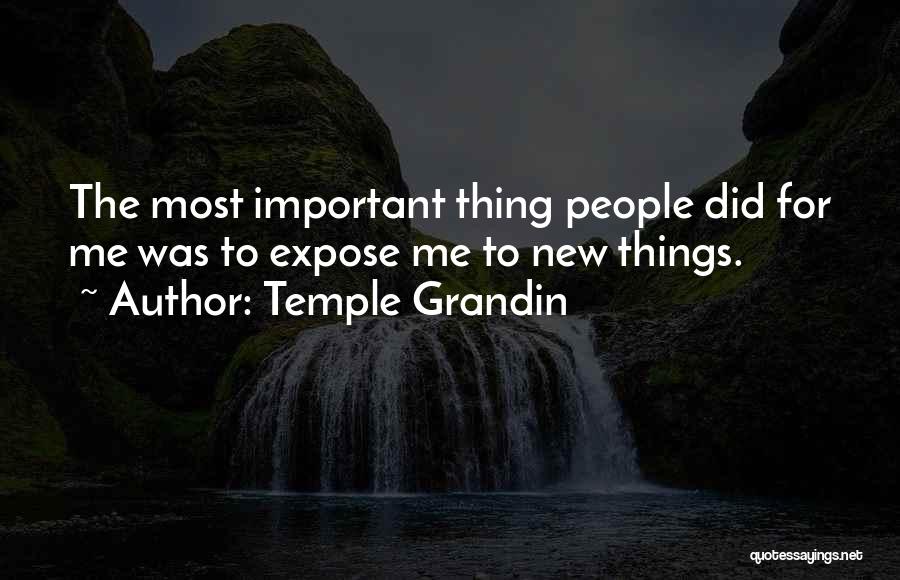 The most important thing people did for me was to expose me to new things.

~ Author: Temple Grandin

quotessayings.net